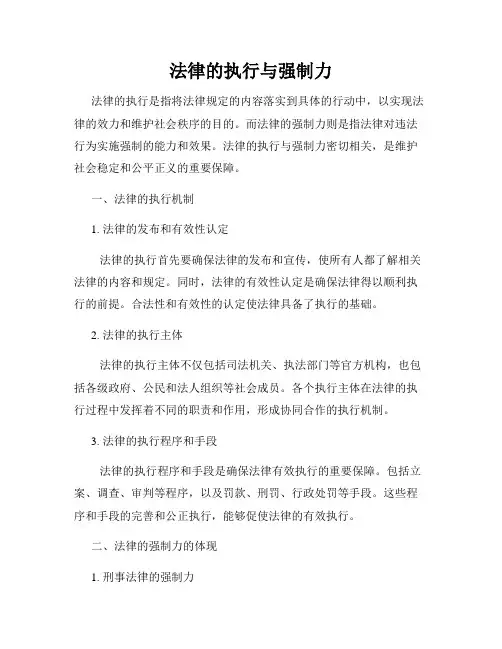 法律的执行与强制力

法律的执行是指将法律规定的内容落实到具体的行动中，以实现法律的效力和维护社会秩序的目的。而法律的强制力则是指法律对违法行为实施强制的能力和效果。法律的执行与强制力密切相关，是维护社会稳定和公平正义的重要保障。

一、法律的执行机制

1. 法律的发布和有效性认定

法律的执行首先要确保法律的发布和宣传，使所有人都了解相关法律的内容和规定。同时，法律的有效性认定是确保法律得以顺利执行的前提。合法性和有效性的认定使法律具备了执行的基础。

2. 法律的执行主体

法律的执行主体不仅包括司法机关、执法部门等官方机构，也包括各级政府、公民和法人组织等社会成员。各个执行主体在法律的执行过程中发挥着不同的职责和作用，形成协同合作的执行机制。

3. 法律的执行程序和手段

法律的执行程序和手段是确保法律有效执行的重要保障。包括立案、调查、审判等程序，以及罚款、刑罚、行政处罚等手段。这些程序和手段的完善和公正执行，能够促使法律的有效执行。

二、法律的强制力的体现

1. 刑事法律的强制力